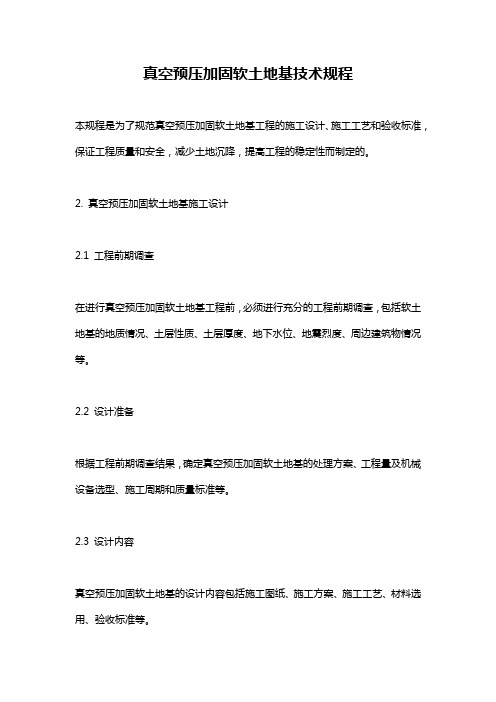 真空预压加固软土地基技术规程

本规程是为了规范真空预压加固软土地基工程的施工设计、施工工艺和验收标准，保证工程质量和安全，减少土地沉降，提高工程的稳定性而制定的。

2. 真空预压加固软土地基施工设计

2.1 工程前期调查

在进行真空预压加固软土地基工程前，必须进行充分的工程前期调查，包括软土地基的地质情况、土层性质、土层厚度、地下水位、地震烈度、周边建筑物情况等。

2.2 设计准备

根据工程前期调查结果，确定真空预压加固软土地基的处理方案、工程量及机械设备选型、施工周期和质量标准等。

2.3 设计内容

真空预压加固软土地基的设计内容包括施工图纸、施工方案、施工工艺、材料选用、验收标准等。